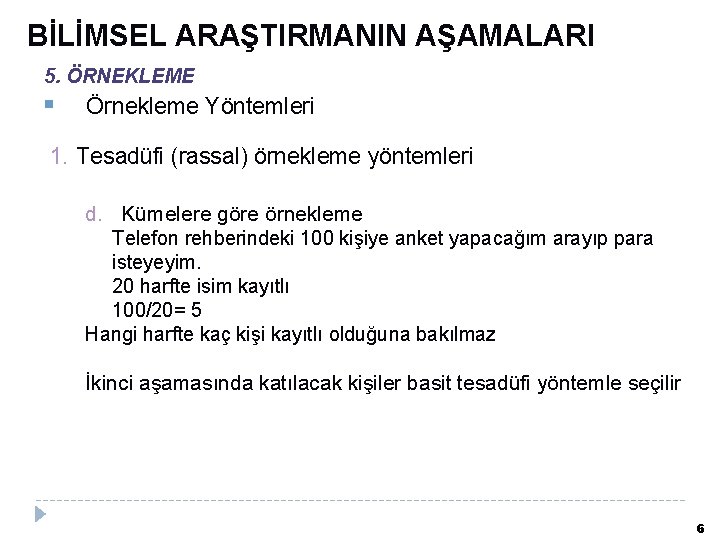 BİLİMSEL ARAŞTIRMANIN AŞAMALARI

5. ÖRNEKLEME

Örnekleme Yöntemleri

1. Tesadüfi (rassal) örnekleme yöntemleri

d. Kümelere göre örnekleme
Telefon rehberindeki 100 kişiye anket yapacağım arayıp para isteyeyim.
20 harfte isim kayıtlı
100/20= 5
Hangi harfte kaç kişi kayıtlı olduğuna bakılmaz

İkinci aşamasında katılacak kişiler basit tesadüfi yöntemle seçilir

6